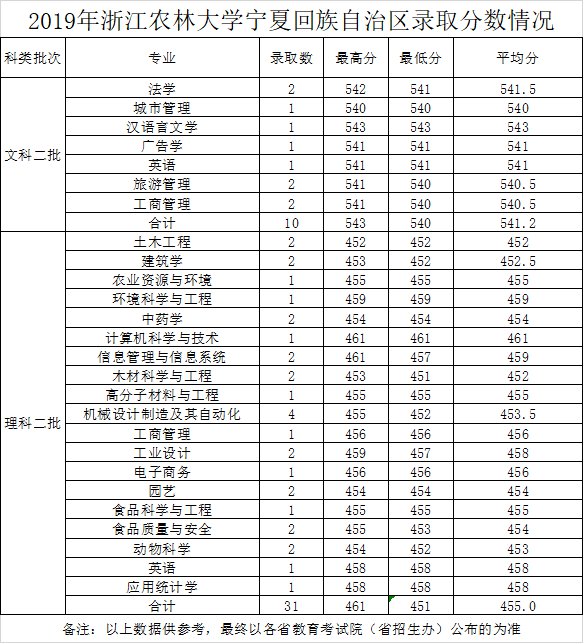 2019年浙江农林大学宁夏回族自治区录取分数情况

| 科类批次 | 专业 | 录取数 | 最高分 | 最低分 | 平均分 |
|---|---|---|---|---|---|
| 文科二批 | 法学 | 2 | 542 | 541 | 541.5 |
| | 城市管理 | 1 | 540 | 540 | 540 |
| | 汉语言文学 | 1 | 543 | 543 | 543 |
| | 广告学 | 1 | 541 | 541 | 541 |
| | 英语 | 1 | 541 | 541 | 541 |
| | 旅游管理 | 2 | 541 | 540 | 540.5 |
| | 工商管理 | 2 | 541 | 540 | 540.5 |
| | 合计 | 10 | 543 | 540 | 541.2 |
| 理科二批 | 土木工程 | 2 | 452 | 452 | 452 |
| | 建筑学 | 2 | 453 | 452 | 452.5 |
| | 农业资源与环境 | 1 | 455 | 455 | 455 |
| | 环境科学与工程 | 1 | 459 | 459 | 459 |
| | 中药学 | 2 | 454 | 454 | 454 |
| | 计算机科学与技术 | 1 | 461 | 461 | 461 |
| | 信息管理与信息系统 | 2 | 461 | 457 | 459 |
| | 木材科学与工程 | 2 | 453 | 451 | 452 |
| | 高分子材料与工程 | 1 | 455 | 455 | 455 |
| | 机械设计制造及其自动化 | 4 | 455 | 452 | 453.5 |
| | 工商管理 | 1 | 456 | 456 | 456 |
| | 工业设计 | 2 | 459 | 457 | 458 |
| | 电子商务 | 1 | 456 | 456 | 456 |
| | 园艺 | 2 | 454 | 454 | 454 |
| | 食品科学与工程 | 1 | 455 | 455 | 455 |
| | 食品质量与安全 | 2 | 455 | 453 | 454 |
| | 动物科学 | 2 | 454 | 452 | 453 |
| | 英语 | 1 | 458 | 458 | 458 |
| | 应用统计学 | 1 | 458 | 458 | 458 |
| | 合计 | 31 | 461 | 451 | 455.0 |

备注：以上数据供参考，最终以各省教育考试院（省招生办）公布的为准